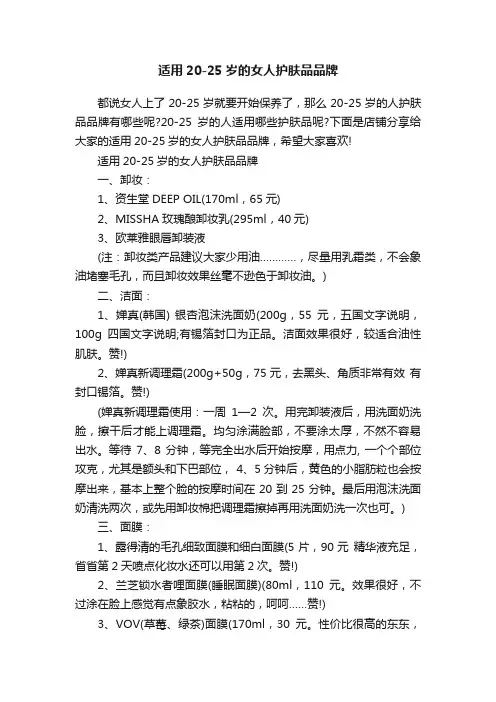 适用 20-25 岁的女人护肤品品牌

都说女人上了 20-25 岁就要开始保养了，那么 20-25 岁的人护肤品品牌有哪些呢?20-25 岁的人适用哪些护肤品呢?下面是店铺分享给大家的适用 20-25 岁的女人护肤品品牌，希望大家喜欢!

适用 20-25 岁的女人护肤品品牌

一、卸妆：

1、资生堂 DEEP OIL(170ml，65 元)

2、MISSHA 玫瑰酿卸妆乳(295ml，40 元)

3、欧莱雅眼唇卸装液

(注：卸妆类产品建议大家少用油…………，尽量用乳霜类，不会象油堵塞毛孔，而且卸妆效果丝毫不逊色于卸妆油。)

二、洁面：

1、婵真(韩国) 银杏泡沫洗面奶(200g，55 元，五国文字说明，100g 四国文字说明;有锡箔封口为正品。洁面效果很好，较适合油性肌肤。赞!)

2、婵真新调理霜(200g+50g，75 元，去黑头、角质非常有效 有封口锡箔。赞!)

(婵真新调理霜使用：一周 1—2 次。用完卸装液后，用洗面奶洗脸，擦干后才能上调理霜。均匀涂满脸部，不要涂太厚，不然不容易出水。等待 7、8 分钟，等完全出水后开始按摩，用点力, 一个个部位攻克，尤其是额头和下巴部位， 4、5 分钟后，黄色的小脂肪粒也会按摩出来，基本上整个脸的按摩时间在 20 到 25 分钟。最后用泡沫洗面奶清洗两次，或先用卸妆棉把调理霜擦掉再用洗面奶洗一次也可。)

三、面膜：

1、露得清的毛孔细致面膜和细白面膜(5 片，90 元 精华液充足，省省第 2 天喷点化妆水还可以用第 2 次。赞!)

2、兰芝锁水者哩面膜(睡眠面膜)(80ml，110 元。效果很好，不过涂在脸上感觉有点象胶水，粘粘的，呵呵……赞!)

3、VOV(草莓、绿茶)面膜(170ml，30 元。性价比很高的东东，